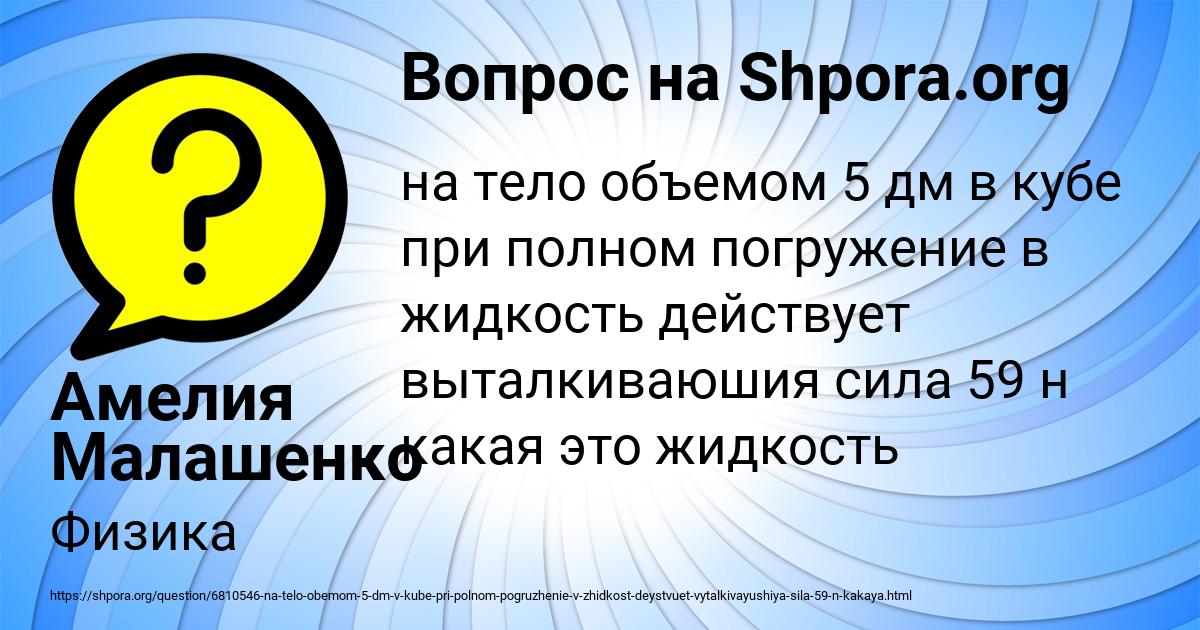 Вопрос на Shpora.org

на тело объемом 5 дм в кубе при полном погружение в жидкость действует выталкиваюшия сила 59 н какая это жидкость

Амелия Малашенко

Физика

https://shpora.org/question/6810546-na-telo-obemom-5-dm-v-kube-pri-polnom-pogruzhenie-v-zhidkost-deystvuet-vytalkivayushiya-sila-59-n-kakaya.html